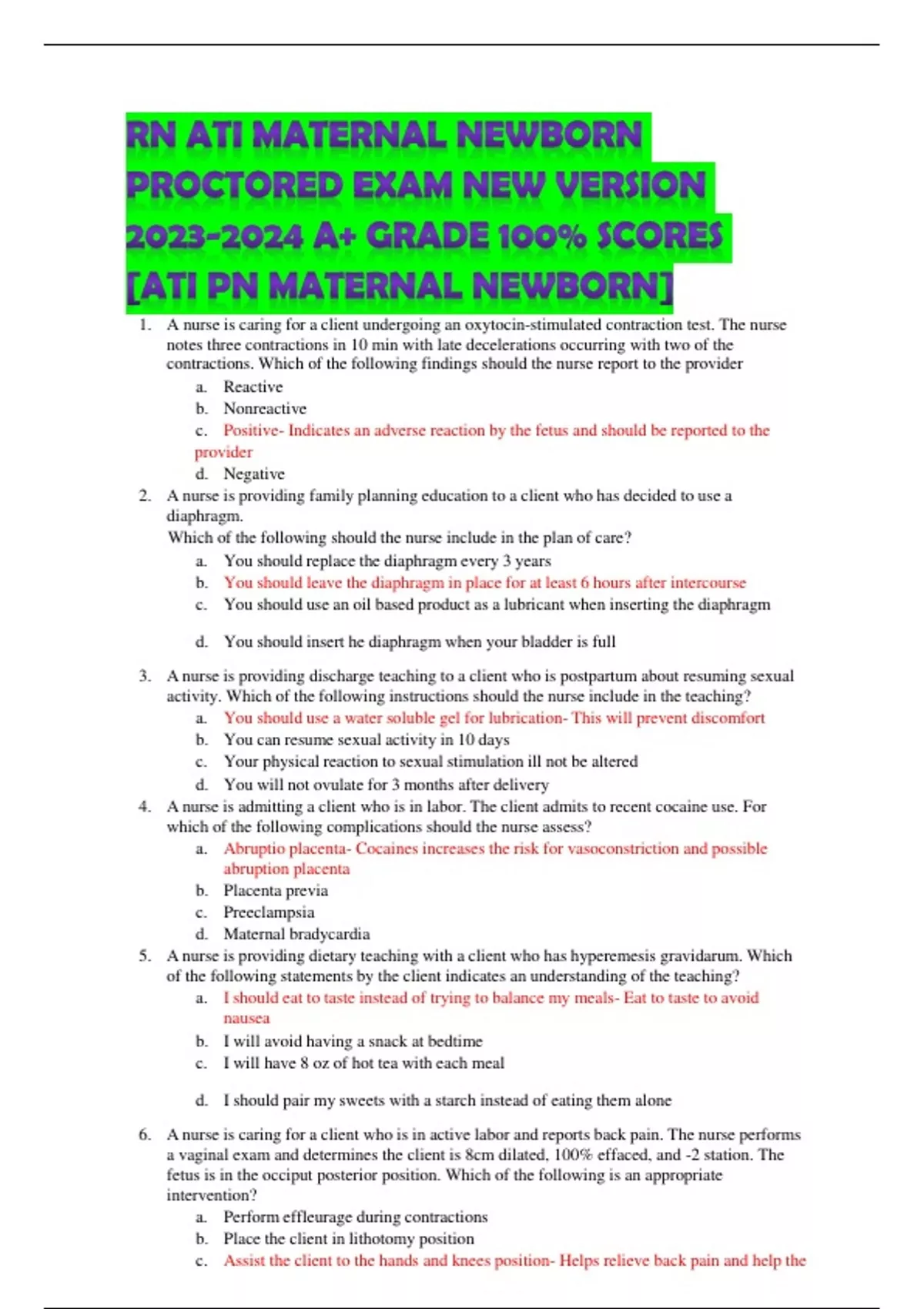 RN ATI MATERNAL NEWBORN PROCTORED EXAM NEW VERSION 2023-2024 A+ GRADE 100% SCORES [ATI PN MATERNAL NEWBORN]

1. A nurse is caring for a client undergoing an oxytocin-stimulated contraction test. The nurse notes three contractions in 10 min with late decelerations occurring with two of the contractions. Which of the following findings should the nurse report to the provider
a. Reactive
b. Nonreactive
c. Positive- Indicates an adverse reaction by the fetus and should be reported to the provider
d. Negative

2. A nurse is providing family planning education to a client who has decided to use a diaphragm.
Which of the following should the nurse include in the plan of care?
a. You should replace the diaphragm every 3 years
b. You should leave the diaphragm in place for at least 6 hours after intercourse
c. You should use an oil based product as a lubricant when inserting the diaphragm
d. You should insert he diaphragm when your bladder is full

3. A nurse is providing discharge teaching to a client who is postpartum about resuming sexual activity. Which of the following instructions should the nurse include in the teaching?
a. You should use a water soluble gel for lubrication- This will prevent discomfort
b. You can resume sexual activity in 10 days
c. Your physical reaction to sexual stimulation ill not be altered
d. You will not ovulate for 3 months after delivery

4. A nurse is admitting a client who is in labor. The client admits to recent cocaine use. For which of the following complications should the nurse assess?
a. Abruptio placenta- Cocaines increases the risk for vasoconstriction and possible abruption placenta
b. Placenta previa
c. Preeclampsia
d. Maternal bradycardia

5. A nurse is providing dietary teaching with a client who has hyperemesis gravidarum. Which of the following statements by the client indicates an understanding of the teaching?
a. I should eat to taste instead of trying to balance my meals- Eat to taste to avoid nausea
b. I will avoid having a snack at bedtime
c. I will have 8 oz of hot tea with each meal
d. I should pair my sweets with a starch instead of eating them alone

6. A nurse is caring for a client who is in active labor and reports back pain. The nurse performs a vaginal exam and determines the client is 8cm dilated, 100% effaced, and -2 station. The fetus is in the occiput posterior position. Which of the following is an appropriate intervention?
a. Perform effleurage during contractions
b. Place the client in lithotomy position
c. Assist the client to the hands and knees position- Helps relieve back pain and help the